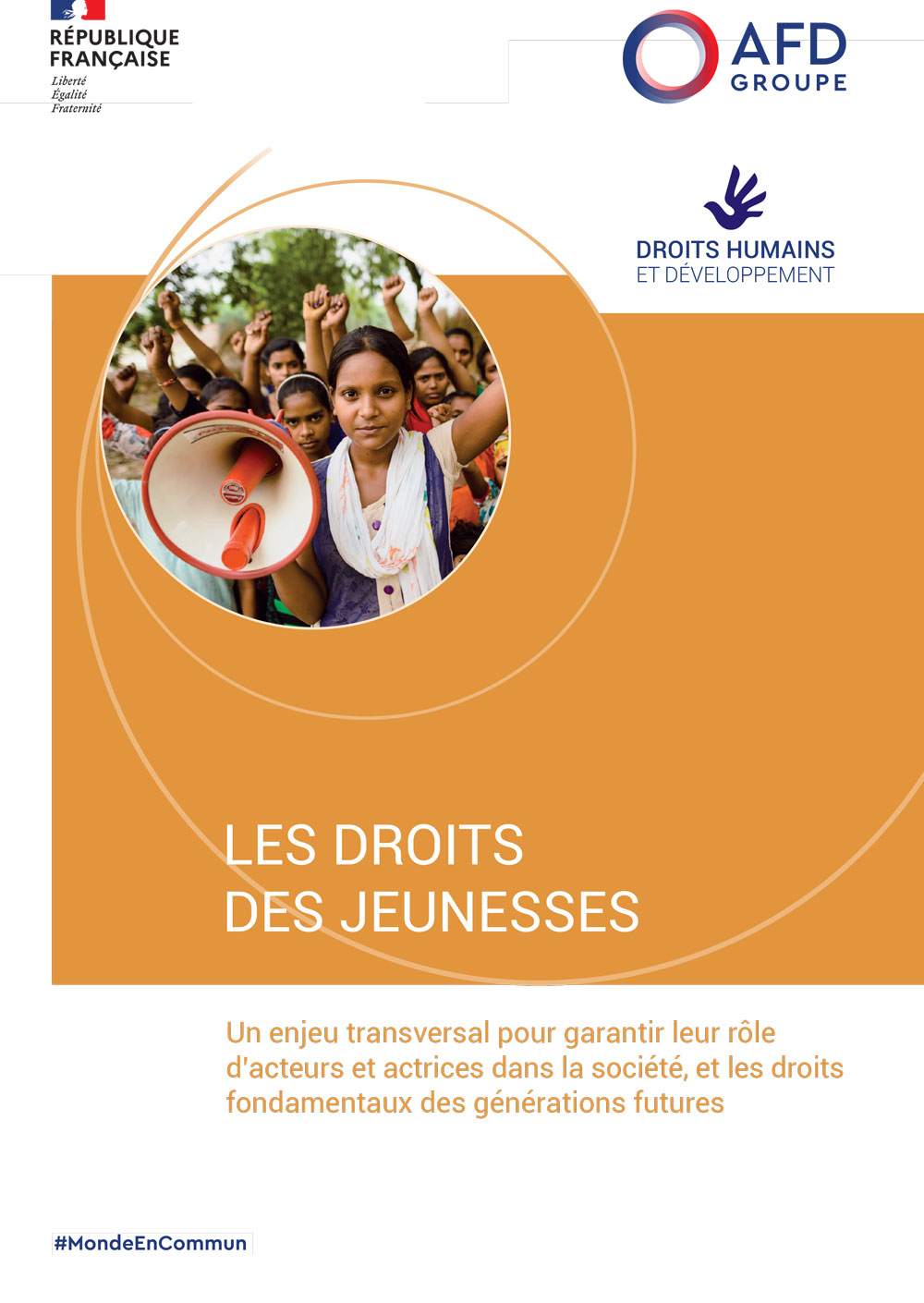 RÉPUBLIQUE FRANÇAISE
Liberté
Égalité
Fraternité

AFD
GROUPE

DROITS HUMAINS
ET DÉVELOPPEMENT

LES DROITS
DES JEUNESSES

Un enjeu transversal pour garantir leur rôle d'acteurs et actrices dans la société, et les droits fondamentaux des générations futures

#MondeEnCommun